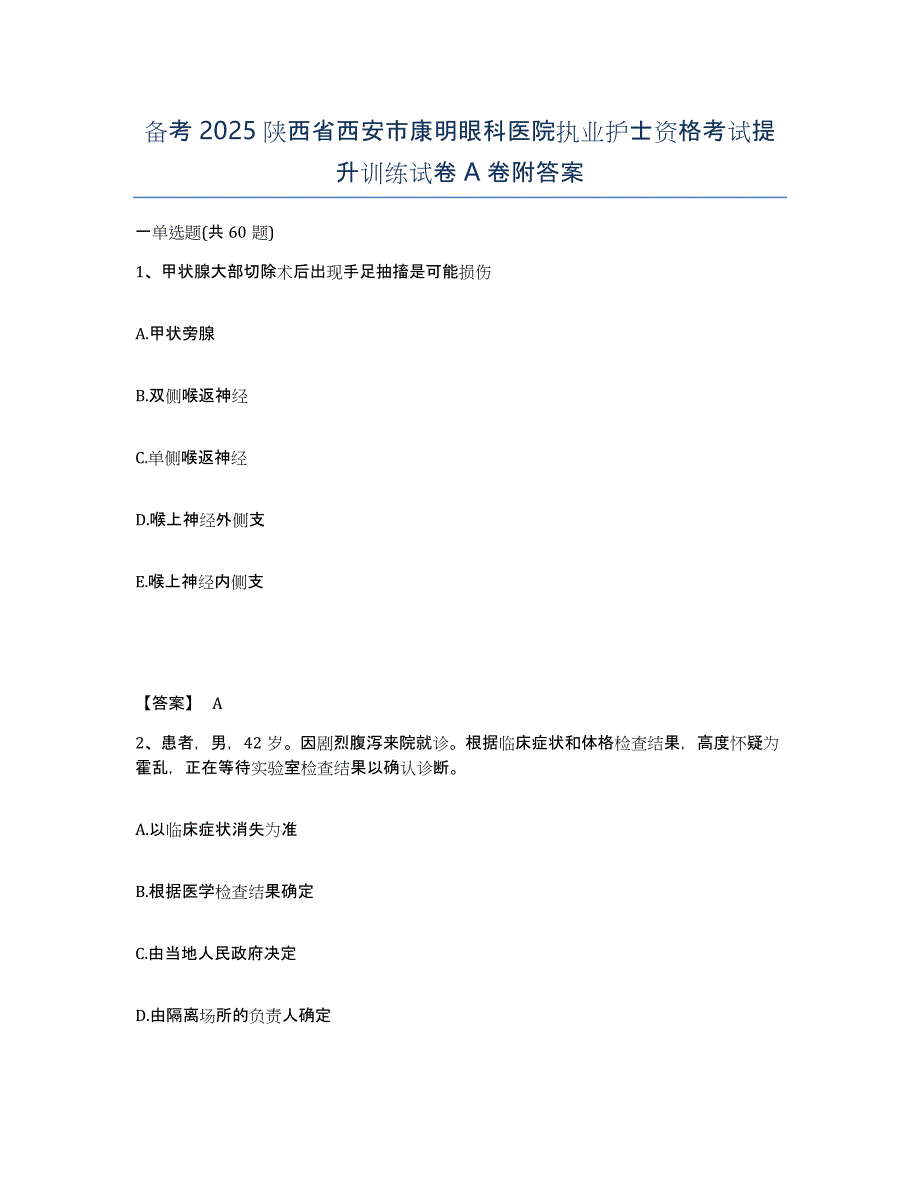 备考 2025 陕西省西安市康明眼科医院执业护士资格考试提升训练试卷 A 卷附答案

一单选题(共 60 题)

1、甲状腺大部切除术后出现手足抽搐是可能损伤

A.甲状旁腺

B.双侧喉返神经

C.单侧喉返神经

D.喉上神经外侧支

E.喉上神经内侧支

【答案】 A

2、患者，男，42 岁。因剧烈腹泻来院就诊。根据临床症状和体格检查结果，高度怀疑为霍乱，正在等待实验室检查结果以确认诊断。

A.以临床症状消失为准

B.根据医学检查结果确定

C.由当地人民政府决定

D.由隔离场所的负责人确定